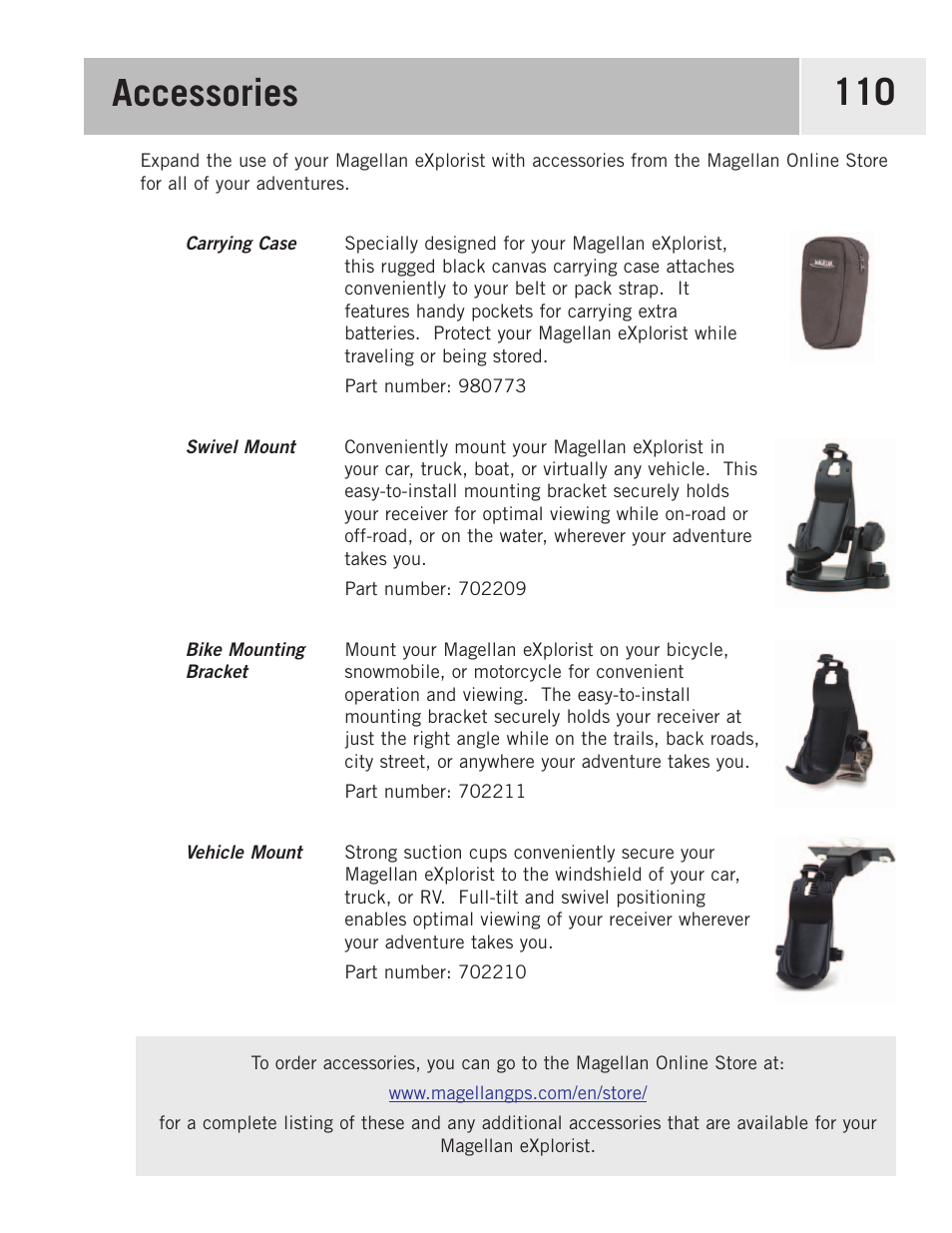 Accessories

110

Expand the use of your Magellan eXplorist with accessories from the Magellan Online Store for all of your adventures.

Carrying Case

Specially designed for your Magellan eXplorist, this rugged black canvas carrying case attaches conveniently to your belt or pack strap. It features handy pockets for carrying extra batteries. Protect your Magellan eXplorist while traveling or being stored.

Part number: 980773

Swivel Mount

Conveniently mount your Magellan eXplorist in your car, truck, boat, or virtually any vehicle. This easy-to-install mounting bracket securely holds your receiver for optimal viewing while on-road or off-road, or on the water, wherever your adventure takes you.

Part number: 702209

Bike Mounting Bracket

Mount your Magellan eXplorist on your bicycle, snowmobile, or motorcycle for convenient operation and viewing. The easy-to-install mounting bracket securely holds your receiver at just the right angle while on the trails, back roads, city street, or anywhere your adventure takes you.

Part number: 702211

Vehicle Mount

Strong suction cups conveniently secure your Magellan eXplorist to the windshield of your car, truck, or RV. Full-tilt and swivel positioning enables optimal viewing of your receiver wherever your adventure takes you.

Part number: 702210

To order accessories, you can go to the Magellan Online Store at:

www.magellangps.com/en/store/

for a complete listing of these and any additional accessories that are available for your Magellan eXplorist.